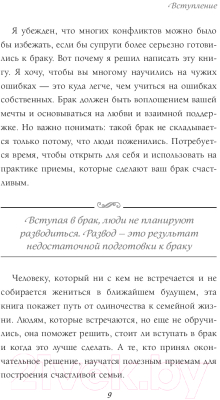 Вступление

Я убежден, что многих конфликтов можно было бы избежать, если бы супруги более серьезно готовились к браку. Вот почему я решил написать эту книгу. Я хочу, чтобы вы многому научились на чужих ошибках — это куда легче, чем учиться на ошибках собственных. Брак должен быть воплощением вашей мечты и основываться на любви и взаимной поддержке. Но важно понимать: такой брак не складывается только потому, что люди поженились. Потребуется время, чтобы открыть для себя и использовать на практике приемы, которые сделают ваш брак счастливым.

Вступая в брак, люди не планируют разводиться. Развод – это результат недостаточной подготовки к браку

Человеку, который ни с кем не встречается и не собирается жениться в ближайшем будущем, эта книга покажет путь от одиночества к семейной жизни. Людям, которые встречаются, но еще не обручились, она поможет решить, стоит ли вступать в брак и когда это лучше сделать. А те, кто принял окончательное решение, научатся полезным приемам для построения счастливой семьи.

9

21vek.by